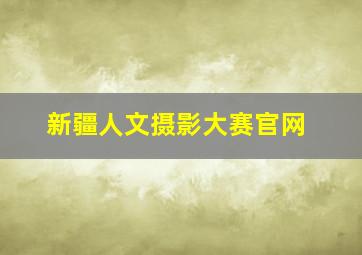 新疆人文摄影大赛官网